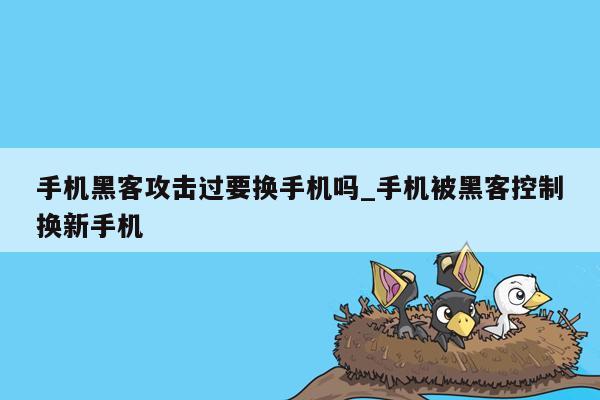 手机黑客攻击过要换手机吗_手机被黑客控制换新手机